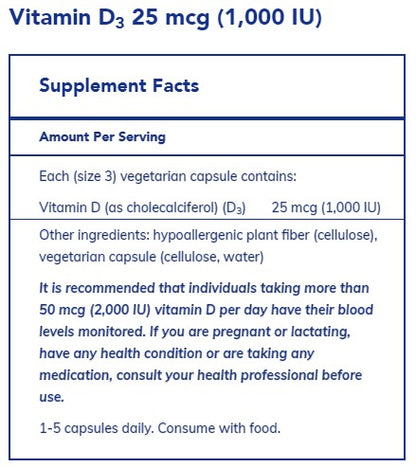 Vitamin $D_3$ 25 mcg (1,000 IU)

Supplement Facts

Amount Per Serving

Each (size 3) vegetarian capsule contains:

Vitamin D (as cholecalciferol) ($D_3$) 25 mcg (1,000 IU)

Other ingredients: hypoallergenic plant fiber (cellulose), vegetarian capsule (cellulose, water)

It is recommended that individuals taking more than 50 mcg (2,000 IU) vitamin D per day have their blood levels monitored. If you are pregnant or lactating, have any health condition or are taking any medication, consult your health professional before use.

1-5 capsules daily. Consume with food.